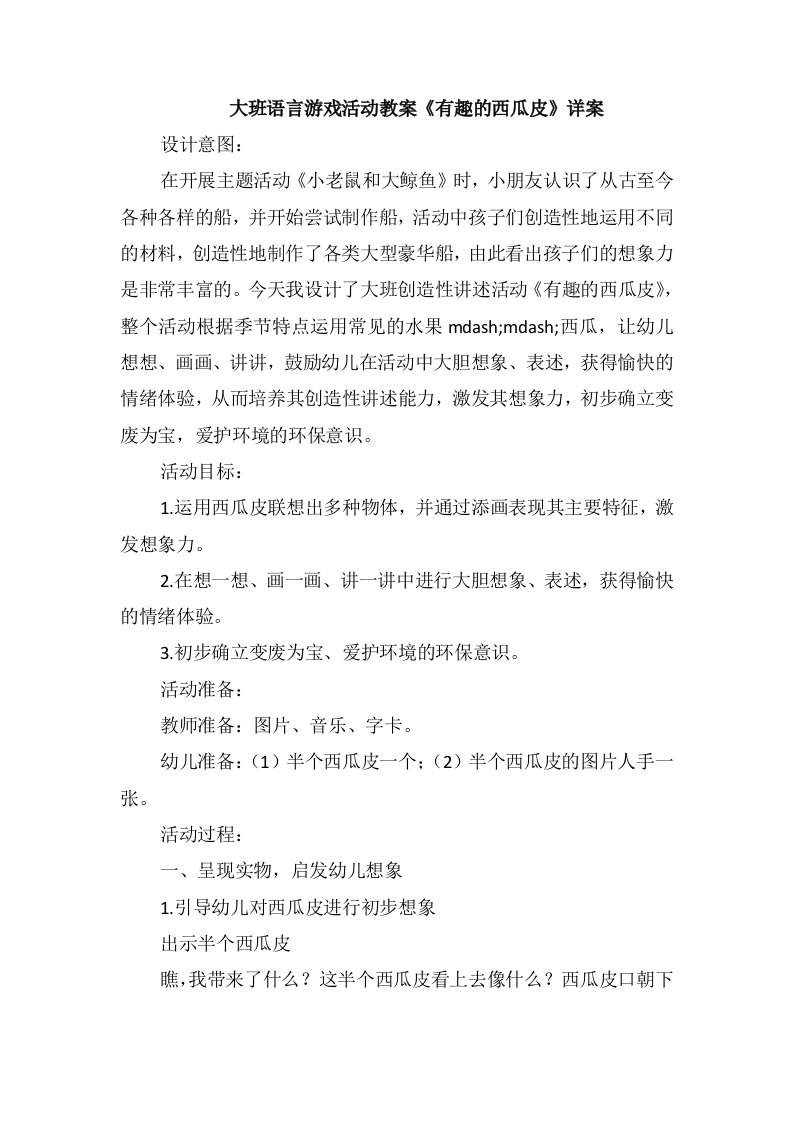 大班语言游戏活动教案《有趣的西瓜皮》详案

设计意图：

在开展主题活动《小老鼠和大鲸鱼》时，小朋友认识了从古至今各种各样的船，并开始尝试制作船，活动中孩子们创造性地运用不同的材料，创造性地制作了各类大型豪华船，由此看出孩子们的想象力是非常丰富的。今天我设计了大班创造性讲述活动《有趣的西瓜皮》，整个活动根据季节特点运用常见的水果 mdash;mdash;西瓜，让幼儿想想、画画、讲讲，鼓励幼儿在活动中大胆想象、表述，获得愉快的情绪体验，从而培养其创造性讲述能力，激发其想象力，初步确立变废为宝，爱护环境的环保意识。

活动目标：

1.运用西瓜皮联想出多种物体，并通过添画表现其主要特征，激发想象力。

2.在想一想、画一画、讲一讲中进行大胆想象、表述，获得愉快的情绪体验。

3.初步确立变废为宝、爱护环境的环保意识。

活动准备：

教师准备：图片、音乐、字卡。

幼儿准备：（1）半个西瓜皮一个；（2）半个西瓜皮的图片人手一张。

活动过程：

一、呈现实物，启发幼儿想象

1.引导幼儿对西瓜皮进行初步想象

出示半个西瓜皮

瞧，我带来了什么？这半个西瓜皮看上去像什么？西瓜皮口朝下